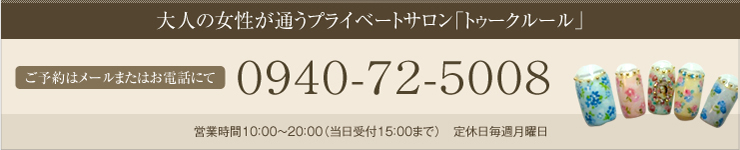 大人の女性が通うプライベートサロン「トゥークルール」

ご予約はメールまたはお電話にて

0940-72-5008

営業時間10:00～20:00（当日受付15:00まで）　定休日毎週月曜日